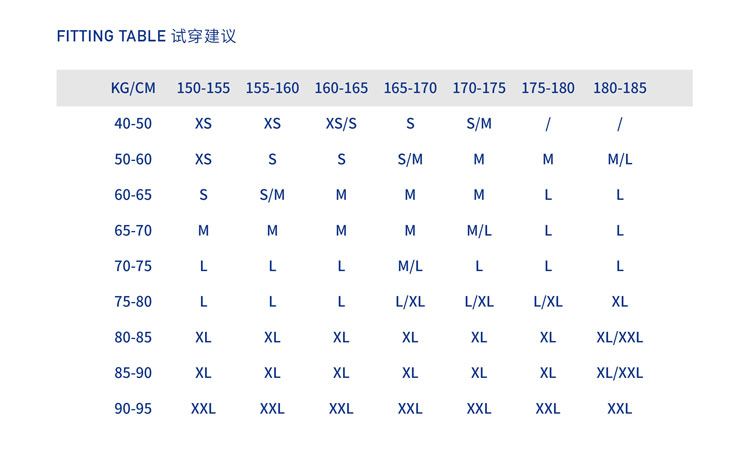 FITTING TABLE 试穿建议

| KG/CM | 150-155 | 155-160 | 160-165 | 165-170 | 170-175 | 175-180 | 180-185 |
|---|---|---|---|---|---|---|---|
| 40-50 | XS | XS | XS/S | S | S/M | / | / |
| 50-60 | XS | S | S | S/M | M | M | M/L |
| 60-65 | S | S/M | M | M | M | L | L |
| 65-70 | M | M | M | M | M/L | L | L |
| 70-75 | L | L | L | M/L | L | L | L |
| 75-80 | L | L | L | L/XL | L/XL | L/XL | XL |
| 80-85 | XL | XL | XL | XL | XL | XL | XL/XXL |
| 85-90 | XL | XL | XL | XL | XL | XL | XL/XXL |
| 90-95 | XXL | XXL | XXL | XXL | XXL | XXL | XXL |